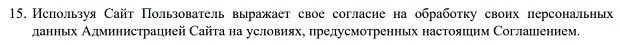 15. Используя Сайт Пользователь выражает свое согласие на обработку своих персональных данных Администрацией Сайта на условиях, предусмотренных настоящим Соглашением.